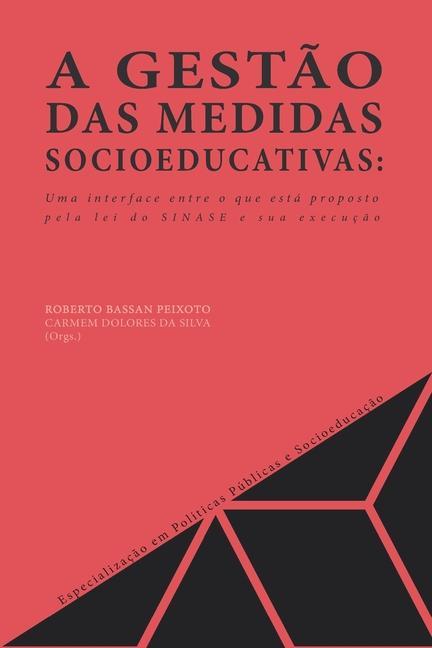 A GESTÃO DAS MEDIDAS SOCIOEDUCATIVAS:

Uma interface entre o que está proposto pela lei do SINASE e sua execução

ROBERTO BASSAN PEIXOTO
CARMEM DOLORES DA SILVA
(Orgs.)

Especialização em Políticas Públicas e Socioeducação